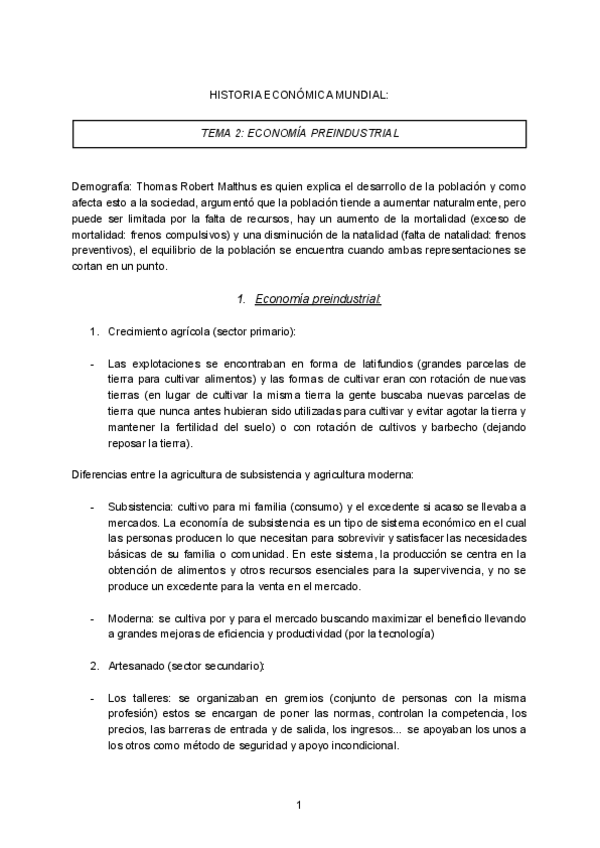 HISTORIA ECONÓMICA MUNDIAL:

TEMA 2: ECONOMÍA PREINDUSTRIAL

Demografía: Thomas Robert Malthus es quien explica el desarrollo de la población y como afecta esto a la sociedad, argumentó que la población tiende a aumentar naturalmente, pero puede ser limitada por la falta de recursos, hay un aumento de la mortalidad (exceso de mortalidad: frenos compulsivos) y una disminución de la natalidad (falta de natalidad: frenos preventivos), el equilibrio de la población se encuentra cuando ambas representaciones se cortan en un punto.

1. Economía preindustrial:

1. Crecimiento agrícola (sector primario):

- Las explotaciones se encontraban en forma de latifundios (grandes parcelas de tierra para cultivar alimentos) y las formas de cultivar eran con rotación de nuevas tierras (en lugar de cultivar la misma tierra la gente buscaba nuevas parcelas de tierra que nunca antes hubieran sido utilizadas para cultivar y evitar agotar la tierra y mantener la fertilidad del suelo) o con rotación de cultivos y barbecho (dejando reposar la tierra).

Diferencias entre la agricultura de subsistencia y agricultura moderna:

- Subsistencia: cultivo para mi familia (consumo) y el excedente si acaso se llevaba a mercados. La economía de subsistencia es un tipo de sistema económico en el cual las personas producen lo que necesitan para sobrevivir y satisfacer las necesidades básicas de su familia o comunidad. En este sistema, la producción se centra en la obtención de alimentos y otros recursos esenciales para la supervivencia, y no se produce un excedente para la venta en el mercado.

- Moderna: se cultiva por y para el mercado buscando maximizar el beneficio llevando a grandes mejoras de eficiencia y productividad (por la tecnología)

2. Artesanado (sector secundario):

- Los talleres: se organizaban en gremios (conjunto de personas con la misma profesión) estos se encargan de poner las normas, controlan la competencia, los precios, las barreras de entrada y de salida, los ingresos... se apoyaban los unos a los otros como método de seguridad y apoyo incondicional.

1